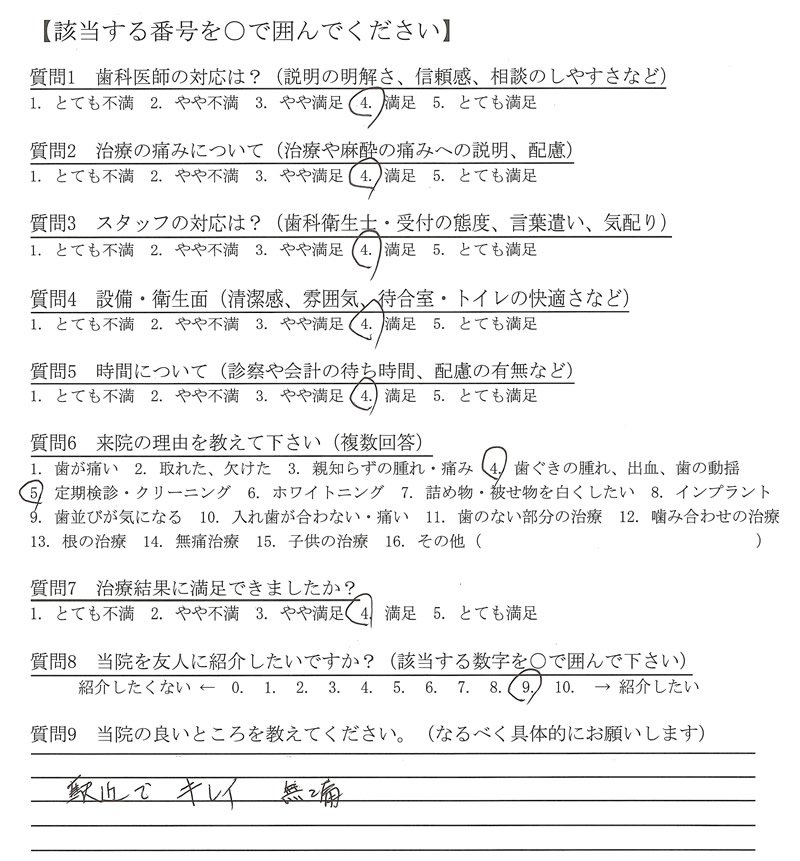 【該当する番号を○で囲んでください】

質問1　歯科医師の対応は？（説明の明解さ、信頼感、相談のしやすさなど）
1. とても不満　2. やや不満　3. やや満足　4. 満足　5. とても満足

質問2　治療の痛みについて（治療や麻酔の痛みへの説明、配慮）
1. とても不満　2. やや不満　3. やや満足　4. 満足　5. とても満足

質問3　スタッフの対応は？（歯科衛生士・受付の態度、言葉遣い、気配り）
1. とても不満　2. やや不満　3. やや満足　4. 満足　5. とても満足

質問4　設備・衛生面（清潔感、雰囲気、待合室・トイレの快適さなど）
1. とても不満　2. やや不満　3. やや満足　4. 満足　5. とても満足

質問5　時間について（診察や会計の待ち時間、配慮の有無など）
1. とても不満　2. やや不満　3. やや満足　4. 満足　5. とても満足

質問6　来院の理由を教えて下さい（複数回答）
1. 歯が痛い　2. 取れた、欠けた　3. 親知らずの腫れ・痛み　4. 歯ぐきの腫れ、出血、歯の動揺　5. 定期検診・クリーニング　6. ホワイトニング　7. 詰め物・被せ物を白くしたい　8. インプラント　9. 歯並びが気になる　10. 入れ歯が合わない・痛い　11. 歯のない部分の治療　12. 噛み合わせの治療　13. 根の治療　14. 無痛治療　15. 子供の治療　16. その他（　　　　　　　　）

質問7　治療結果に満足できましたか？
1. とても不満　2. やや不満　3. やや満足　4. 満足　5. とても満足

質問8　当院を友人に紹介したいですか？（該当する数字を○で囲んで下さい）
紹介したくない ← 0.　1.　2.　3.　4.　5.　6.　7.　8.　9.　10.　→ 紹介したい

質問9　当院の良いところを教えてください。（なるべく具体的にお願いします）

駅近で　キレイ　無痛